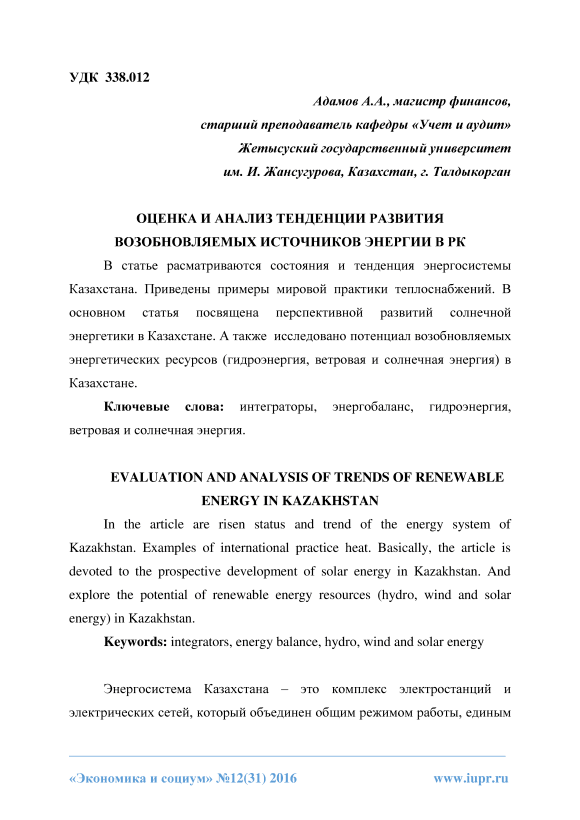 УДК 338.012

Адамов А.А., магистр финансов,
старший преподаватель кафедры «Учет и аудит»
Жетысуский государственный университет
им. И. Жансугурова, Казахстан, г. Талдыкорган

ОЦЕНКА И АНАЛИЗ ТЕНДЕНЦИИ РАЗВИТИЯ ВОЗОБНОВЛЯЕМЫХ ИСТОЧНИКОВ ЭНЕРГИИ В РК

В статье расматриваются состояния и тенденция энергосистемы Казахстана. Приведены примеры мировой практики теплоснабжений. В основном статья посвящена перспективной развитий солнечной энергетики в Казахстане. А также исследовано потенциал возобновляемых энергетических ресурсов (гидроэнергия, ветровая и солнечная энергия) в Казахстане.

Ключевые слова: интеграторы, энергобаланс, гидроэнергия, ветровая и солнечная энергия.

EVALUATION AND ANALYSIS OF TRENDS OF RENEWABLE ENERGY IN KAZAKHSTAN

In the article are risen status and trend of the energy system of Kazakhstan. Examples of international practice heat. Basically, the article is devoted to the prospective development of solar energy in Kazakhstan. And explore the potential of renewable energy resources (hydro, wind and solar energy) in Kazakhstan.

Keywords: integrators, energy balance, hydro, wind and solar energy

Энергосистема Казахстана – это комплекс электростанций и электрических сетей, который объединен общим режимом работы, единым

«Экономика и социум» №12(31) 2016 www.iupr.ru